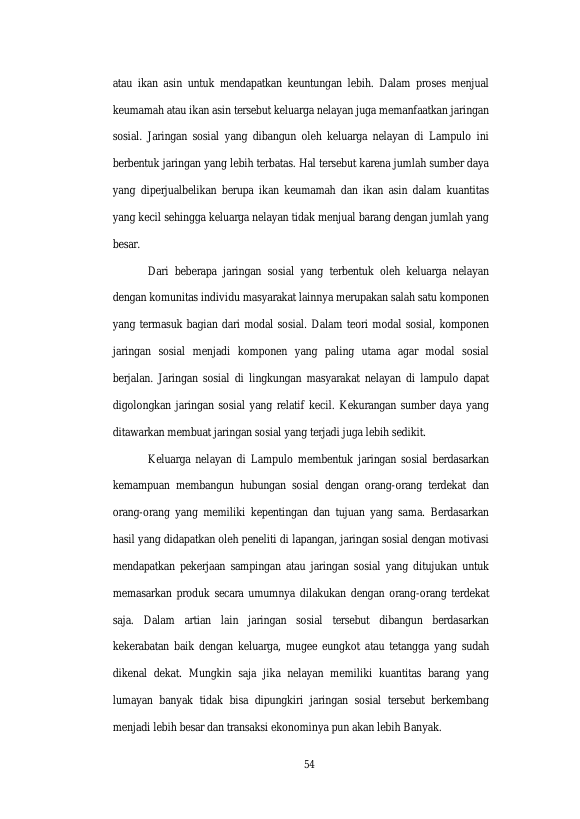 atau ikan asin untuk mendapatkan keuntungan lebih. Dalam proses menjual keumamah atau ikan asin tersebut keluarga nelayan juga memanfaatkan jaringan sosial. Jaringan sosial yang dibangun oleh keluarga nelayan di Lampulo ini berbentuk jaringan yang lebih terbatas. Hal tersebut karena jumlah sumber daya yang diperjualbelikan berupa ikan keumamah dan ikan asin dalam kuantitas yang kecil sehingga keluarga nelayan tidak menjual barang dengan jumlah yang besar.

Dari beberapa jaringan sosial yang terbentuk oleh keluarga nelayan dengan komunitas individu masyarakat lainnya merupakan salah satu komponen yang termasuk bagian dari modal sosial. Dalam teori modal sosial, komponen jaringan sosial menjadi komponen yang paling utama agar modal sosial berjalan. Jaringan sosial di lingkungan masyarakat nelayan di lampulo dapat digolongkan jaringan sosial yang relatif kecil. Kekurangan sumber daya yang ditawarkan membuat jaringan sosial yang terjadi juga lebih sedikit.

Keluarga nelayan di Lampulo membentuk jaringan sosial berdasarkan kemampuan membangun hubungan sosial dengan orang-orang terdekat dan orang-orang yang memiliki kepentingan dan tujuan yang sama. Berdasarkan hasil yang didapatkan oleh peneliti di lapangan, jaringan sosial dengan motivasi mendapatkan pekerjaan sampingan atau jaringan sosial yang ditujukan untuk memasarkan produk secara umumnya dilakukan dengan orang-orang terdekat saja. Dalam artian lain jaringan sosial tersebut dibangun berdasarkan kekerabatan baik dengan keluarga, mugee eungkot atau tetangga yang sudah dikenal dekat. Mungkin saja jika nelayan memiliki kuantitas barang yang lumayan banyak tidak bisa dipungkiri jaringan sosial tersebut berkembang menjadi lebih besar dan transaksi ekonominya pun akan lebih Banyak.

54